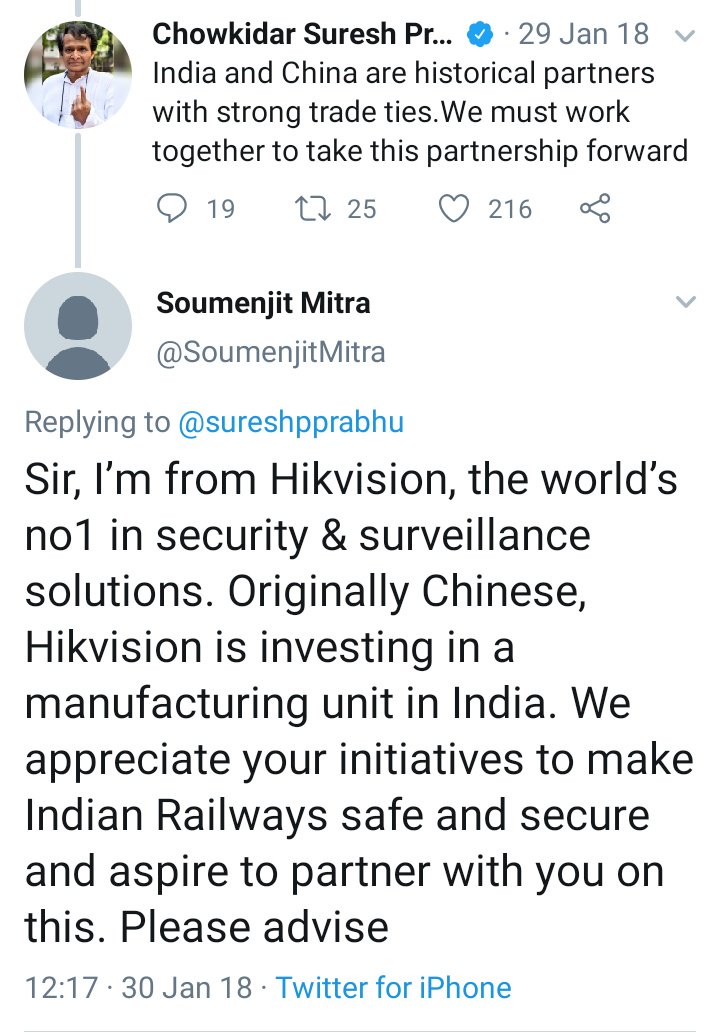 Chowkidar Suresh Pr... · 29 Jan 18
India and China are historical partners with strong trade ties.We must work together to take this partnership forward

19 25 216

Soumenjit Mitra
@SoumenjitMitra

Replying to @sureshpprabhu

Sir, I'm from Hikvision, the world's no1 in security & surveillance solutions. Originally Chinese, Hikvision is investing in a manufacturing unit in India. We appreciate your initiatives to make Indian Railways safe and secure and aspire to partner with you on this. Please advise

12:17 · 30 Jan 18 · Twitter for iPhone